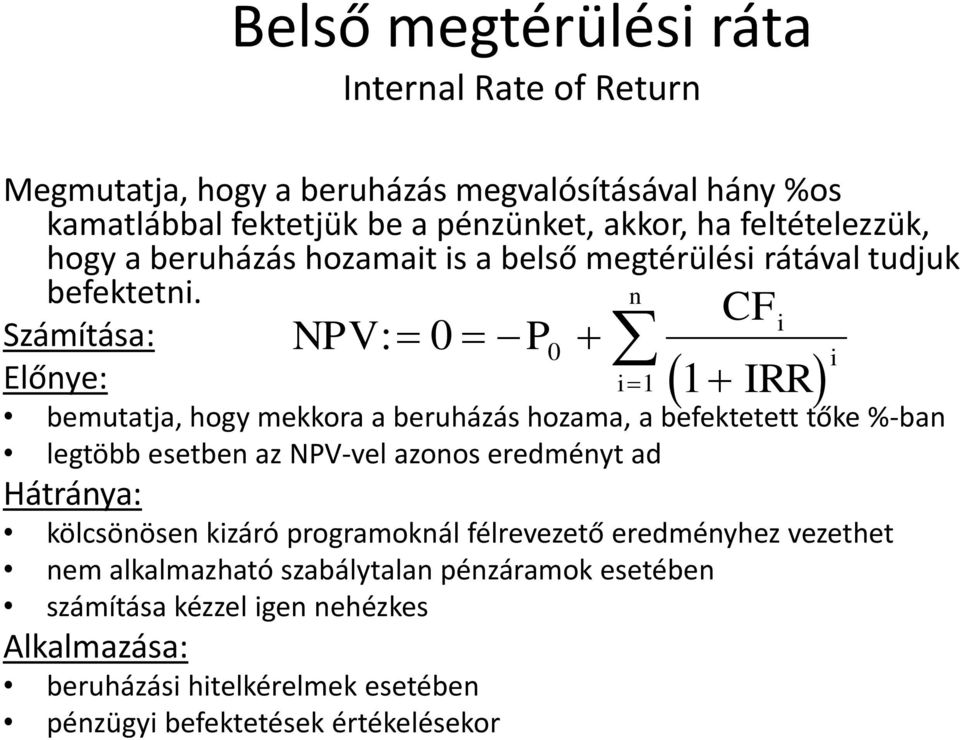 Belső megtérülési ráta
Internal Rate of Return

Megmutatja, hogy a beruházás megvalósításával hány %os kamatlábbal fektetjük be a pénzünket, akkor, ha feltételezzük, hogy a beruházás hozamait is a belső megtérülési rátával tudjuk befektetni.

Számítása: $NPV := 0 = -P_0 + \sum_{i=1}^{n} \frac{CF_i}{(1+IRR)^i}$

Előnye:
• bemutatja, hogy mekkora a beruházás hozama, a befektetett tőke %-ban
• legtöbb esetben az NPV-vel azonos eredményt ad

Hátránya:
• kölcsönösen kizáró programoknál félrevezető eredményhez vezethet
• nem alkalmazható szabálytalan pénzáramok esetében
• számítása kézzel igen nehézkes

Alkalmazása:
• beruházási hitelkérelmek esetében
• pénzügyi befektetések értékelésekor